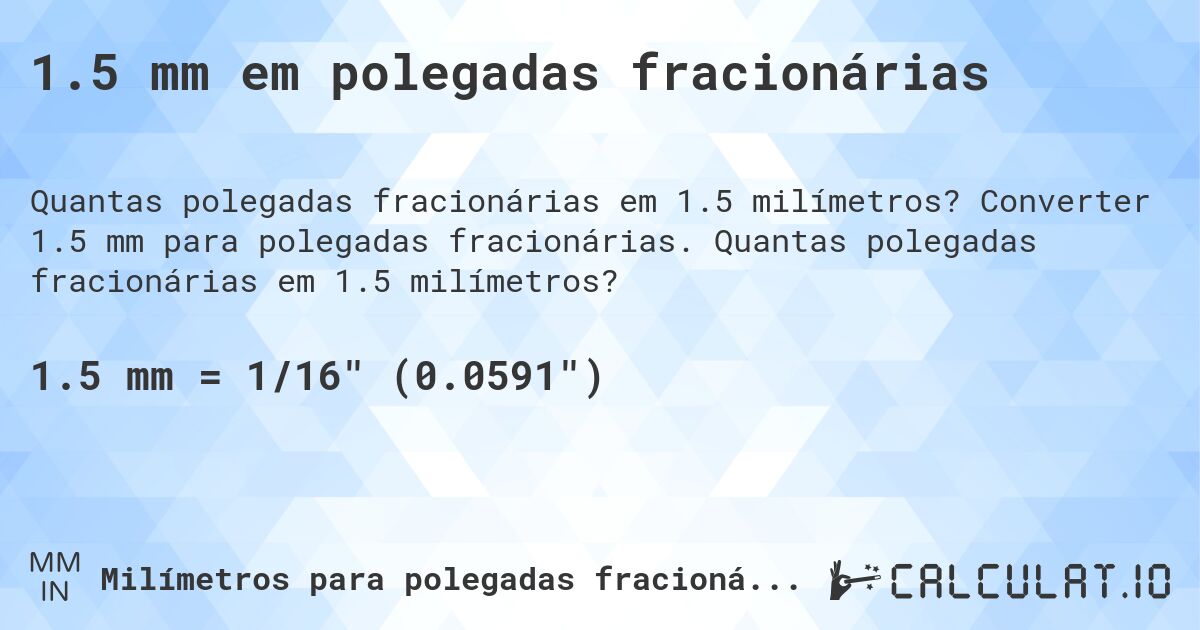 1.5 mm em polegadas fracionárias

Quantas polegadas fracionárias em 1.5 milímetros? Converter 1.5 mm para polegadas fracionárias. Quantas polegadas fracionárias em 1.5 milímetros?

1.5 mm = 1/16" (0.0591")

MM
IN
Milímetros para polegadas fracioná...

CALCULAT.IO